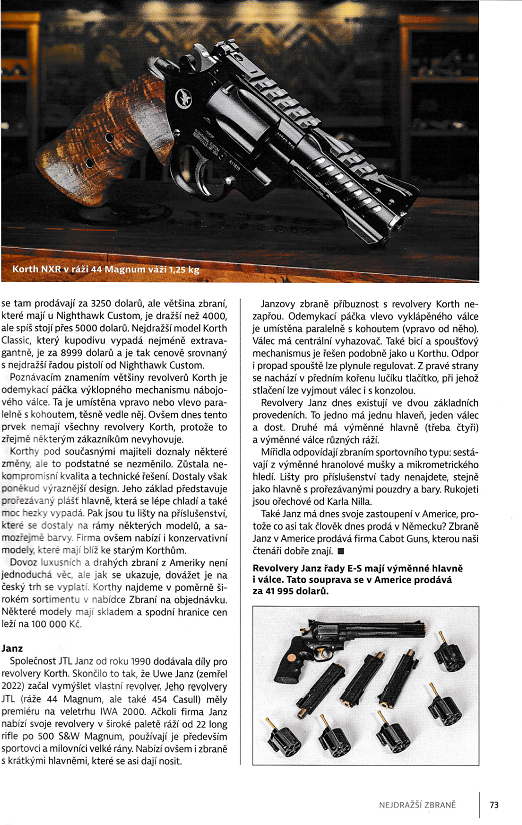 Korth NXR v ráži 44 Magnum váží 1,25 kg

se tam prodávají za 3250 dolarů, ale většina zbraní, které mají u Nighthawk Custom, je dražší než 4000, ale spíš stojí přes 5000 dolarů. Nejdražší model Korth Classic, který kupodivu vypadá nejméně extravagantně, je za 8999 dolarů a je tak cenově srovnaný s nejdražší řadou pistolí od Nighthawk Custom.

Poznávacím znamením většiny revolverů Korth je odemykací páčka výklopného mechanismu nábojového válce. Ta je umístěna vpravo nebo vlevo paralelně s kohoutem, těsně vedle něj. Ovšem dnes tento prvek nemají všechny revolvery Korth, protože to zřejmě některým zákazníkům nevyhovuje.

Korthy pod současnými majiteli doznaly některé změny, ale to podstatné se nezměnilo. Zůstala nekompromisní kvalita a technické řešení. Dostaly však poněkud výraznější design. Jeho základ představuje prořezávaný plášť hlavně, která se lépe chladí a také moc hezky vypadá. Pak jsou tu lišty na příslušenství, které se dostaly na rámy některých modelů, a samozřejmě barvy. Firma ovšem nabízí i konzervativní modely, které mají blíž ke starým Korthům.

Dovoz luxusních a drahých zbraní z Ameriky není jednoduchá věc, ale jak se ukazuje, dovážet je na český trh se vyplatí. Korthy najdeme v poměrně širokém sortimentu v nabídce Zbraní na objednávku. Některé modely mají skladem a spodní hranice cen leží na 100 000 Kč.

Janz

Společnost JTL Janz od roku 1990 dodávala díly pro revolvery Korth. Skončilo to tak, že Uwe Janz (zemřel 2022) začal vymýšlet vlastní revolver. Jeho revolvery JTL (ráže 44 Magnum, ale také 454 Casull) měly premiéru na veletrhu IWA 2000. Ačkoli firma Janz nabízí svoje revolvery v široké paletě ráží od 22 long rifle po 500 S&W Magnum, používají je především sportovci a milovníci velké rány. Nabízí ovšem i zbraně s krátkými hlavněmi, které se asi dají nosit.

Janzovy zbraně příbuznost s revolvery Korth nezapřou. Odemykací páčka vlevo vyklápěného válce je umístěna paralelně s kohoutem (vpravo od něho). Válec má centrální vyhazovač. Také bicí a spoušťový mechanismus je řešen podobně jako u Korthu. Odpor i propad spouště lze plynule regulovat. Z pravé strany se nachází v předním kořenu lučíku tlačítko, při jehož stlačení lze vyjmout válec i s konzolou.

Revolvery Janz dnes existují ve dvou základních provedeních. To jedno má jednu hlaveň, jeden válec a dost. Druhé má výměnné hlavně (třeba čtyři) a výměnné válce různých ráží.

Mířidla odpovídají zbraním sportovního typu: sestávají z výměnné hranolové mušky a mikrometrického hledí. Lišty pro příslušenství tady nenajdete, stejně jako hlavně s prořezávanými pouzdry a bary. Rukojeti jsou ořechové od Karla Nilla.

Také Janz má dnes svoje zastoupení v Americe, protože co asi tak člověk dnes prodá v Německu? Zbraně Janz v Americe prodává firma Cabot Guns, kterou naši čtenáři dobře znají. ■

Revolvery Janz řady E-S mají výměnné hlavně i válce. Tato souprava se v Americe prodává za 41 995 dolarů.

NEJDRAŽŠÍ ZBRANĚ 73